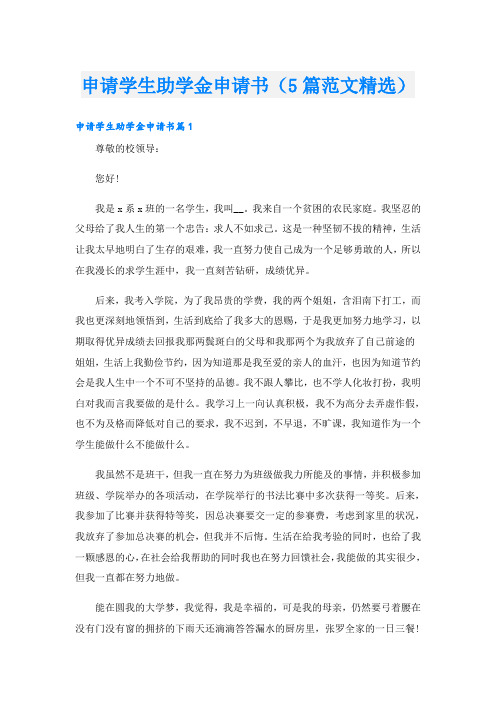 申请学生助学金申请书（5篇范文精选）

申请学生助学金申请书篇1

尊敬的校领导：

您好！

我是x系x班的一名学生，我叫__。我来自一个贫困的农民家庭。我坚忍的父母给了我人生的第一个忠告：求人不如求己。这是一种坚韧不拔的精神，生活让我太早地明白了生存的艰难，我一直努力使自己成为一个足够勇敢的人，所以在我漫长的求学生涯中，我一直刻苦钻研，成绩优异。

后来，我考入学院，为了我昂贵的学费，我的两个姐姐，含泪南下打工，而我也更深刻地领悟到，生活到底给了我多大的恩赐，于是我更加努力地学习，以期取得优异成绩去回报我那两鬓斑白的父母和我那两个为我放弃了自己前途的姐姐，生活上我勤俭节约，因为知道那是我至爱的亲人的血汗，也因为知道节约会是我人生中一个不可不坚持的品德。我不跟人攀比，也不学人化妆打扮，我明白对我而言我要做的是什么。我学习上一向认真积极，我不为高分去弄虚作假，也不为及格而降低对自己的要求，我不迟到，不早退，不旷课，我知道作为一个学生能做什么不能做什么。

我虽然不是班干，但我一直在努力为班级做我力所能及的事情，并积极参加班级、学院举办的各项活动，在学院举行的书法比赛中多次获得一等奖。后来，我参加了比赛并获得特等奖，因总决赛要交一定的参赛费，考虑到家里的状况，我放弃了参加总决赛的机会，但我并不后悔。生活在给我考验的同时，也给了我一颗感恩的心，在社会给我帮助的同时我也在努力回馈社会，我能做的其实很少，但我一直都在努力地做。

能在圆我的大学梦，我觉得，我是幸福的，可是我的母亲，仍然要弓着腰在没有门没有窗的拥挤的下雨天还滴滴答答漏水的厨房里，张罗全家的一日三餐！